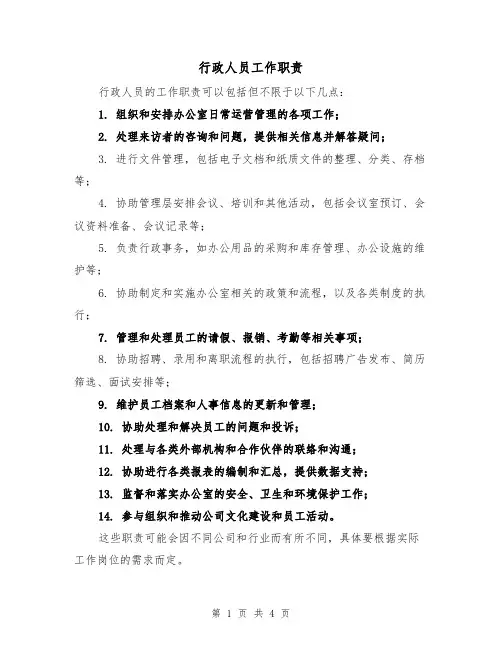 行政人员工作职责

行政人员的工作职责可以包括但不限于以下几点：

1. 组织和安排办公室日常运营管理的各项工作；

2. 处理来访者的咨询和问题，提供相关信息并解答疑问；

3. 进行文件管理，包括电子文档和纸质文件的整理、分类、存档等；

4. 协助管理层安排会议、培训和其他活动，包括会议室预订、会议资料准备、会议记录等；

5. 负责行政事务，如办公用品的采购和库存管理、办公设施的维护等；

6. 协助制定和实施办公室相关的政策和流程，以及各类制度的执行；

7. 管理和处理员工的请假、报销、考勤等相关事项；

8. 协助招聘、录用和离职流程的执行，包括招聘广告发布、简历筛选、面试安排等；

9. 维护员工档案和人事信息的更新和管理；

10. 协助处理和解决员工的问题和投诉；

11. 处理与各类外部机构和合作伙伴的联络和沟通；

12. 协助进行各类报表的编制和汇总，提供数据支持；

13. 监督和落实办公室的安全、卫生和环境保护工作；

14. 参与组织和推动公司文化建设和员工活动。

这些职责可能会因不同公司和行业而有所不同，具体要根据实际工作岗位的需求而定。

第 1 页 共 4 页